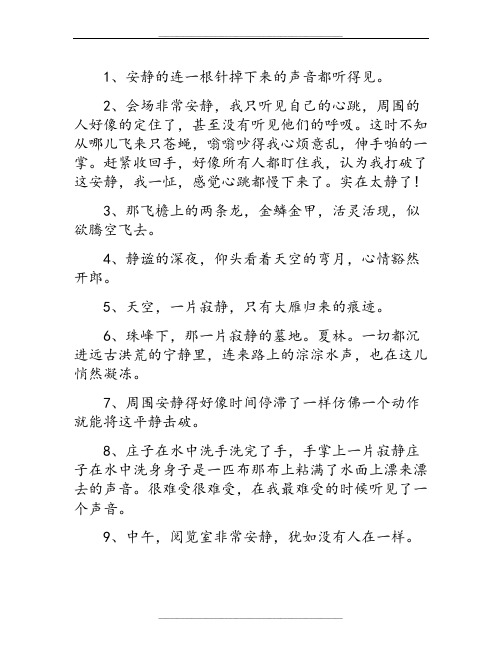 1、安静的连一根针掉下来的声音都听得见。

2、会场非常安静，我只听见自己的心跳，周围的人好像的定住了，甚至没有听见他们的呼吸。这时不知从哪儿飞来只苍蝇，嗡嗡吵得我心烦意乱，伸手啪的一掌。赶紧收回手，好像所有人都盯住我，认为我打破了这安静，我一怔，感觉心跳都慢下来了。实在太静了！

3、那飞檐上的两条龙，金鳞金甲，活灵活现，似欲腾空飞去。

4、静谧的深夜，仰头看着天空的弯月，心情豁然开郎。

5、天空，一片寂静，只有大雁归来的痕迹。

6、珠峰下，那一片寂静的墓地。夏林。一切都沉进远古洪荒的宁静里，连来路上的淙淙水声，也在这儿悄然凝冻。

7、周围安静得好像时间停滞了一样仿佛一个动作就能将这平静击破。

8、庄子在水中洗手洗完了手，手掌上一片寂静庄子在水中洗身身子是一匹布那布上粘满了水面上漂来漂去的声音。很难受很难受，在我最难受的时候听见了一个声音。

9、中午，阅览室非常安静，犹如没有人在一样。